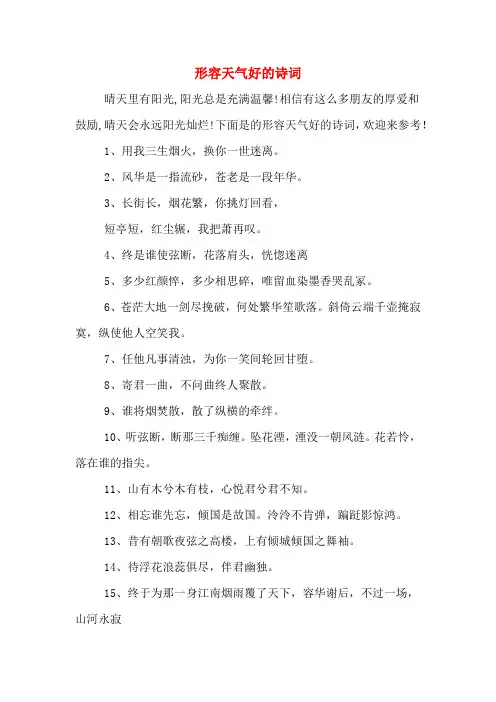 形容天气好的诗词

晴天里有阳光,阳光总是充满温馨!相信有这么多朋友的厚爱和鼓励,晴天会永远阳光灿烂!下面是的形容天气好的诗词，欢迎来参考!

1、用我三生烟火，换你一世迷离。

2、风华是一指流砂，苍老是一段年华。

3、长街长，烟花繁，你挑灯回看，

短亭短，红尘辗，我把萧再叹。

4、终是谁使弦断，花落肩头，恍惚迷离

5、多少红颜悴，多少相思碎，唯留血染墨香哭乱冢。

6、苍茫大地一剑尽挽破，何处繁华笙歌落。斜倚云端千壶掩寂寞，纵使他人空笑我。

7、任他凡事清浊，为你一笑间轮回甘堕。

8、寄君一曲，不问曲终人聚散。

9、谁将烟焚散，散了纵横的牵绊。

10、听弦断，断那三千痴缠。坠花湮，湮没一朝风涟。花若怜，落在谁的指尖。

11、山有木兮木有枝，心悦君兮君不知。

12、相忘谁先忘，倾国是故国。泠泠不肯弹，蹁跹影惊鸿。

13、昔有朝歌夜弦之高楼，上有倾城倾国之舞袖。

14、待浮花浪蕊俱尽，伴君幽独。

15、终于为那一身江南烟雨覆了天下，容华谢后，不过一场，山河永寂